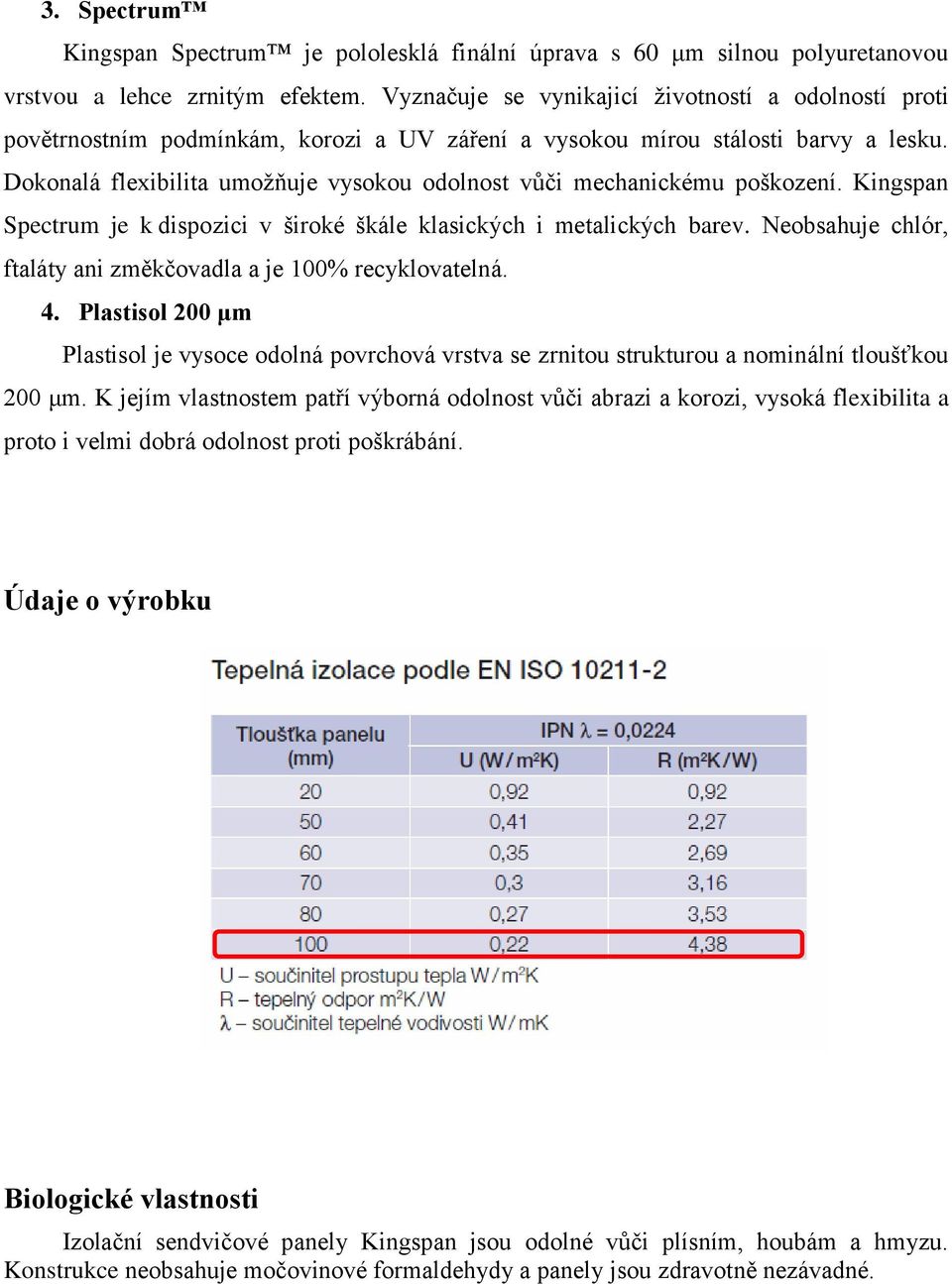 3. Spectrum™

Kingspan Spectrum™ je pololesklá finální úprava s 60 μm silnou polyuretanovou vrstvou a lehce zrnitým efektem. Vyznačuje se vynikající životností a odolností proti povětrnostním podmínkám, korozi a UV záření a vysokou mírou stálosti barvy a lesku. Dokonalá flexibilita umožňuje vysokou odolnost vůči mechanickému poškození. Kingspan Spectrum je k dispozici v široké škále klasických i metalických barev. Neobsahuje chlór, ftaláty ani změkčovadla a je 100% recyklovatelná.

4. Plastisol 200 μm

Plastisol je vysoce odolná povrchová vrstva se zrnitou strukturou a nominální tloušťkou 200 μm. K jejím vlastnostem patří výborná odolnost vůči abrazi a korozi, vysoká flexibilita a proto i velmi dobrá odolnost proti poškrábání.

Údaje o výrobku

Tepelná izolace podle EN ISO 10211-2

| Tloušťka panelu (mm) | IPN λ = 0,0224 U (W/m²K) | IPN λ = 0,0224 R (m²K/W) |
|---|---|---|
| 20 | 0,92 | 0,92 |
| 50 | 0,41 | 2,27 |
| 60 | 0,35 | 2,69 |
| 70 | 0,3 | 3,16 |
| 80 | 0,27 | 3,53 |
| 100 | 0,22 | 4,38 |

U – součinitel prostupu tepla W/m²K
R – tepelný odpor m²K/W
λ – součinitel tepelné vodivosti W/mK

Biologické vlastnosti

Izolační sendvičové panely Kingspan jsou odolné vůči plísním, houbám a hmyzu. Konstrukce neobsahuje močovinové formaldehydy a panely jsou zdravotně nezávadné.